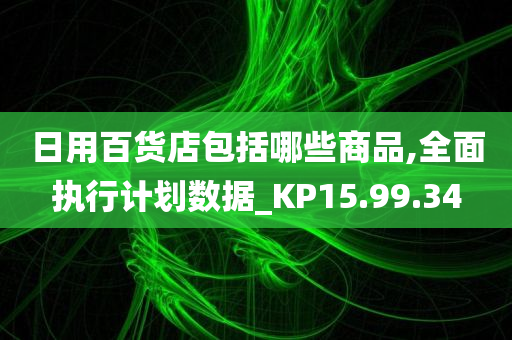 日用百货店包括哪些商品,全面执行计划数据_KP15.99.34